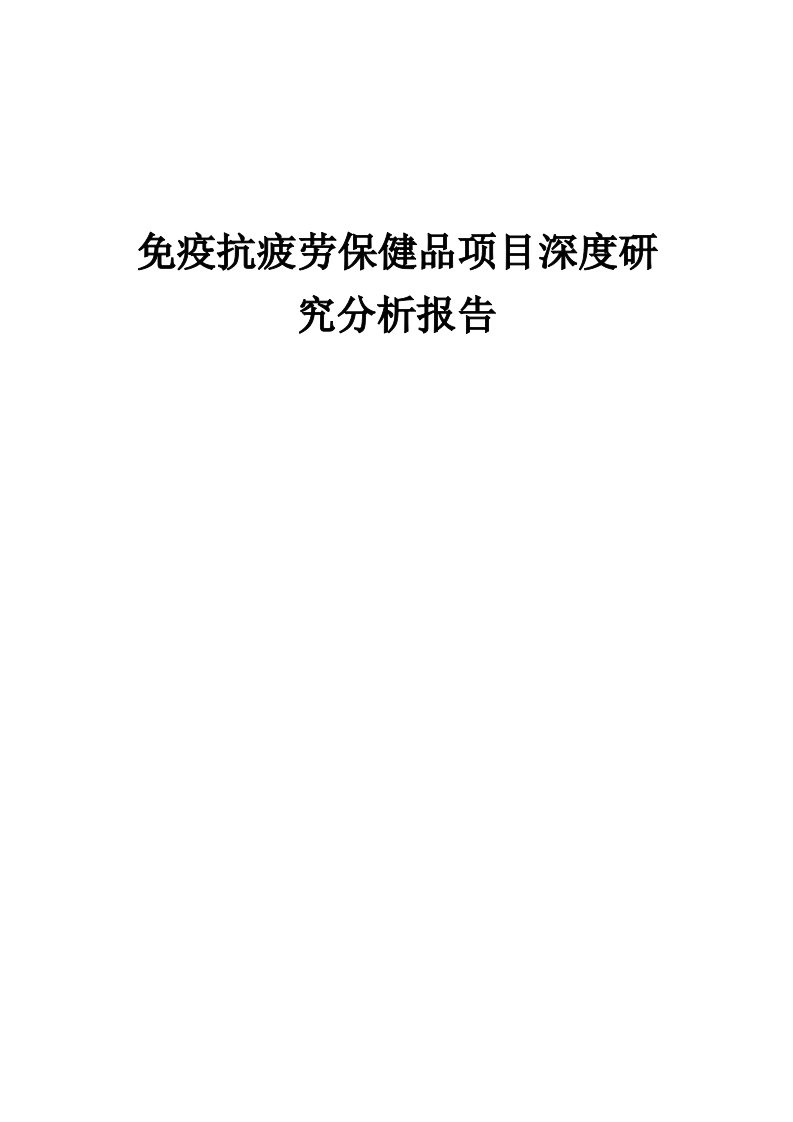 免疫抗疲劳保健品项目深度研究分析报告